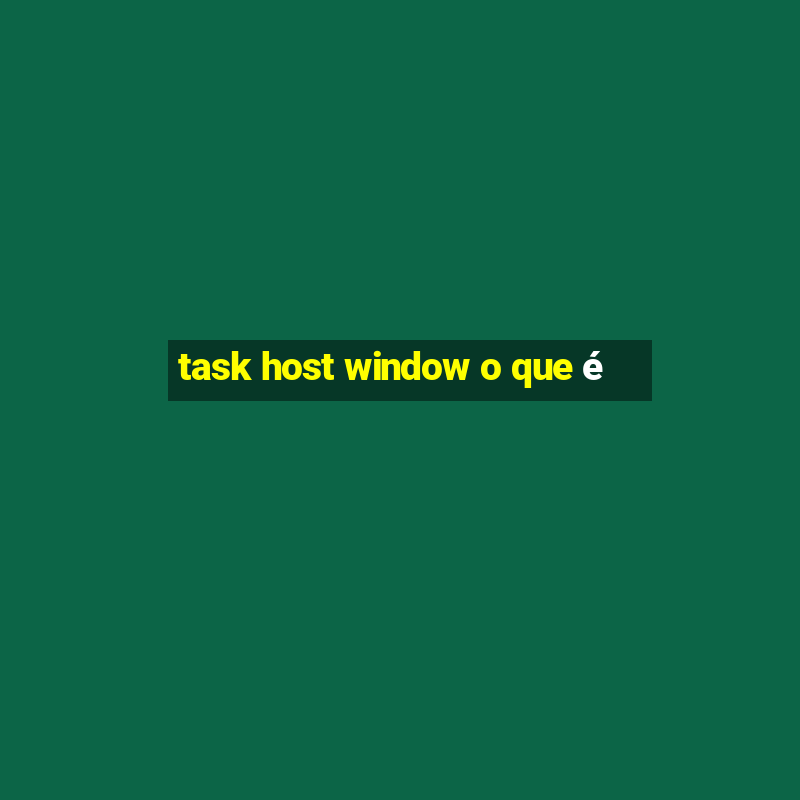 task host window o que é